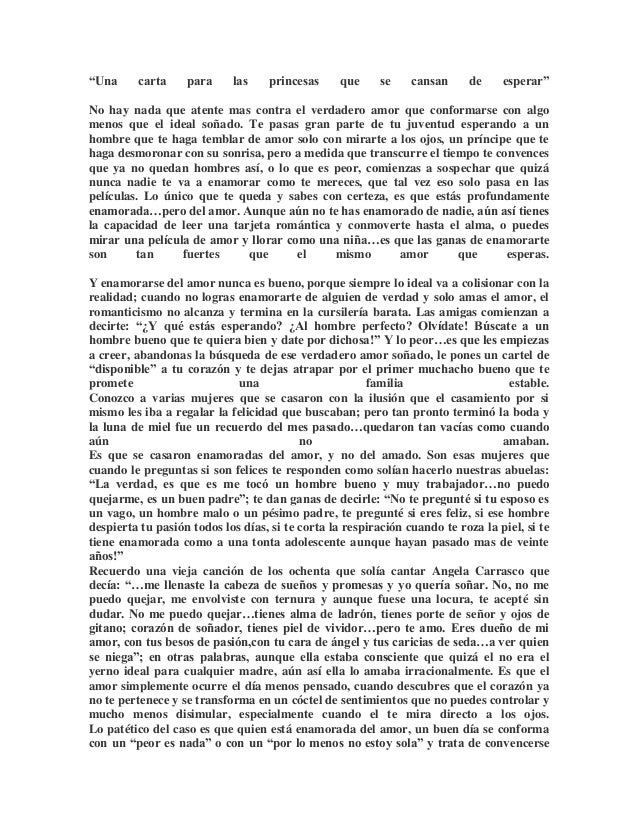 “Una carta para las princesas que se cansan de esperar”

No hay nada que atente mas contra el verdadero amor que conformarse con algo menos que el ideal soñado. Te pasas gran parte de tu juventud esperando a un hombre que te haga temblar de amor solo con mirarte a los ojos, un príncipe que te haga desmoronar con su sonrisa, pero a medida que transcurre el tiempo te convences que ya no quedan hombres así, o lo que es peor, comienzas a sospechar que quizá nunca nadie te va a enamorar como te mereces, que tal vez eso solo pasa en las películas. Lo único que te queda y sabes con certeza, es que estás profundamente enamorada…pero del amor. Aunque aún no te has enamorado de nadie, aún así tienes la capacidad de leer una tarjeta romántica y conmoverte hasta el alma, o puedes mirar una película de amor y llorar como una niña…es que las ganas de enamorarte son tan fuertes que el mismo amor que esperas.

Y enamorarse del amor nunca es bueno, porque siempre lo ideal va a colisionar con la realidad; cuando no logras enamorarte de alguien de verdad y solo amas el amor, el romanticismo no alcanza y termina en la cursilería barata. Las amigas comienzan a decirte: “¿Y qué estás esperando? ¿Al hombre perfecto? Olvídate! Búscate a un hombre bueno que te quiera bien y date por dichosa!” Y lo peor…es que les empiezas a creer, abandonas la búsqueda de ese verdadero amor soñado, le pones un cartel de “disponible” a tu corazón y te dejas atrapar por el primer muchacho bueno que te promete una familia estable.
Conozco a varias mujeres que se casaron con la ilusión que el casamiento por si mismo les iba a regalar la felicidad que buscaban; pero tan pronto terminó la boda y la luna de miel fue un recuerdo del mes pasado…quedaron tan vacías como cuando aún no amaban.
Es que se casaron enamoradas del amor, y no del amado. Son esas mujeres que cuando le preguntas si son felices te responden como solían hacerlo nuestras abuelas: “La verdad, es que es me tocó un hombre bueno y muy trabajador…no puedo quejarme, es un buen padre”; te dan ganas de decirle: “No te pregunté si tu esposo es un vago, un hombre malo o un pésimo padre, te pregunté si eres feliz, si ese hombre despierta tu pasión todos los días, si te corta la respiración cuando te roza la piel, si te tiene enamorada como a una tonta adolescente aunque hayan pasado mas de veinte años!”
Recuerdo una vieja canción de los ochenta que solía cantar Angela Carrasco que decía: “…me llenaste la cabeza de sueños y promesas y yo quería soñar. No, no me puedo quejar, me envolviste con ternura y aunque fuese una locura, te acepté sin dudar. No me puedo quejar…tienes alma de ladrón, tienes porte de señor y ojos de gitano; corazón de soñador, tienes piel de vividor…pero te amo. Eres dueño de mi amor, con tus besos de pasión,con tu cara de ángel y tus caricias de seda…a ver quien se niega”; en otras palabras, aunque ella estaba consciente que quizá el no era el yerno ideal para cualquier madre, aún así ella lo amaba irracionalmente. Es que el amor simplemente ocurre el día menos pensado, cuando descubres que el corazón ya no te pertenece y se transforma en un cóctel de sentimientos que no puedes controlar y mucho menos disimular, especialmente cuando el te mira directo a los ojos.
Lo patético del caso es que quien está enamorada del amor, un buen día se conforma con un “peor es nada” o con un “por lo menos no estoy sola” y trata de convencerse